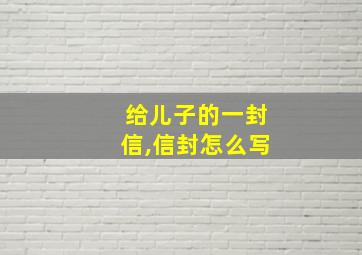 给儿子的一封信,信封怎么写